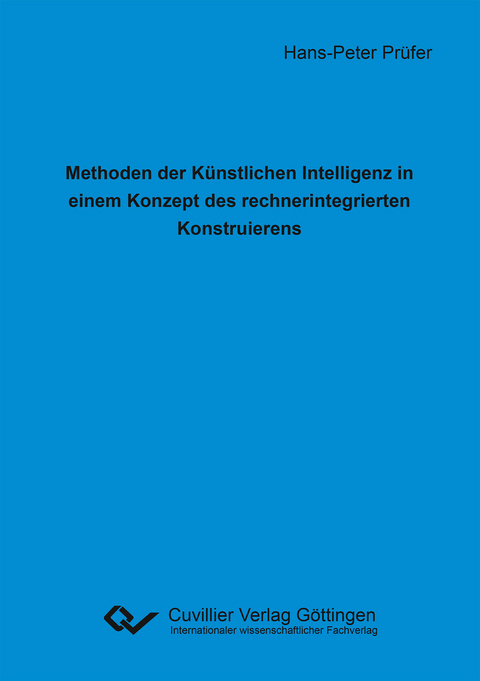 Hans-Peter Prüfer

Methoden der Künstlichen Intelligenz in einem Konzept des rechnerintegrierten Konstruierens

Cuvillier Verlag Göttingen
Internationaler wissenschaftlicher Fachverlag